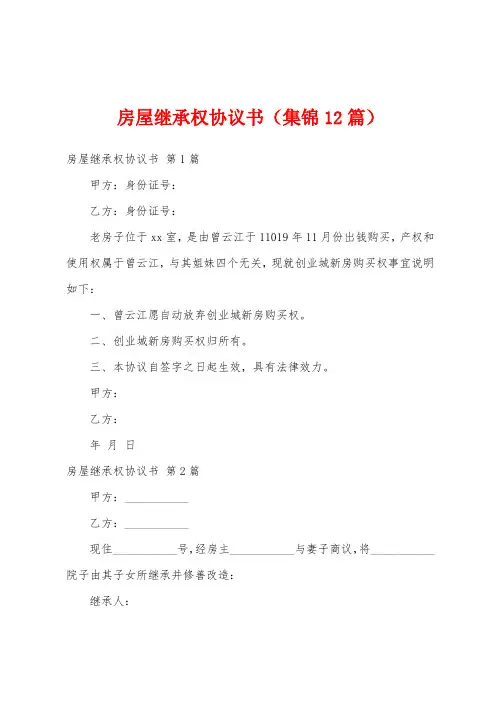 房屋继承权协议书（集锦 12 篇）

房屋继承权协议书 第 1 篇

甲方：身份证号：

乙方：身份证号：

老房子位于 xx 室，是由曾云江于 11019 年 11 月份出钱购买，产权和使用权属于曾云江，与其姐妹四个无关，现就创业城新房购买权事宜说明如下：

一、曾云江愿自动放弃创业城新房购买权。

二、创业城新房购买权归所有。

三、本协议自签字之日起生效，具有法律效力。

甲方：

乙方：

年 月 日

房屋继承权协议书 第 2 篇

甲方：___________

乙方：___________

现住___________号，经房主___________与妻子商议，将___________院子由其子女所继承并修善改造：

继承人：